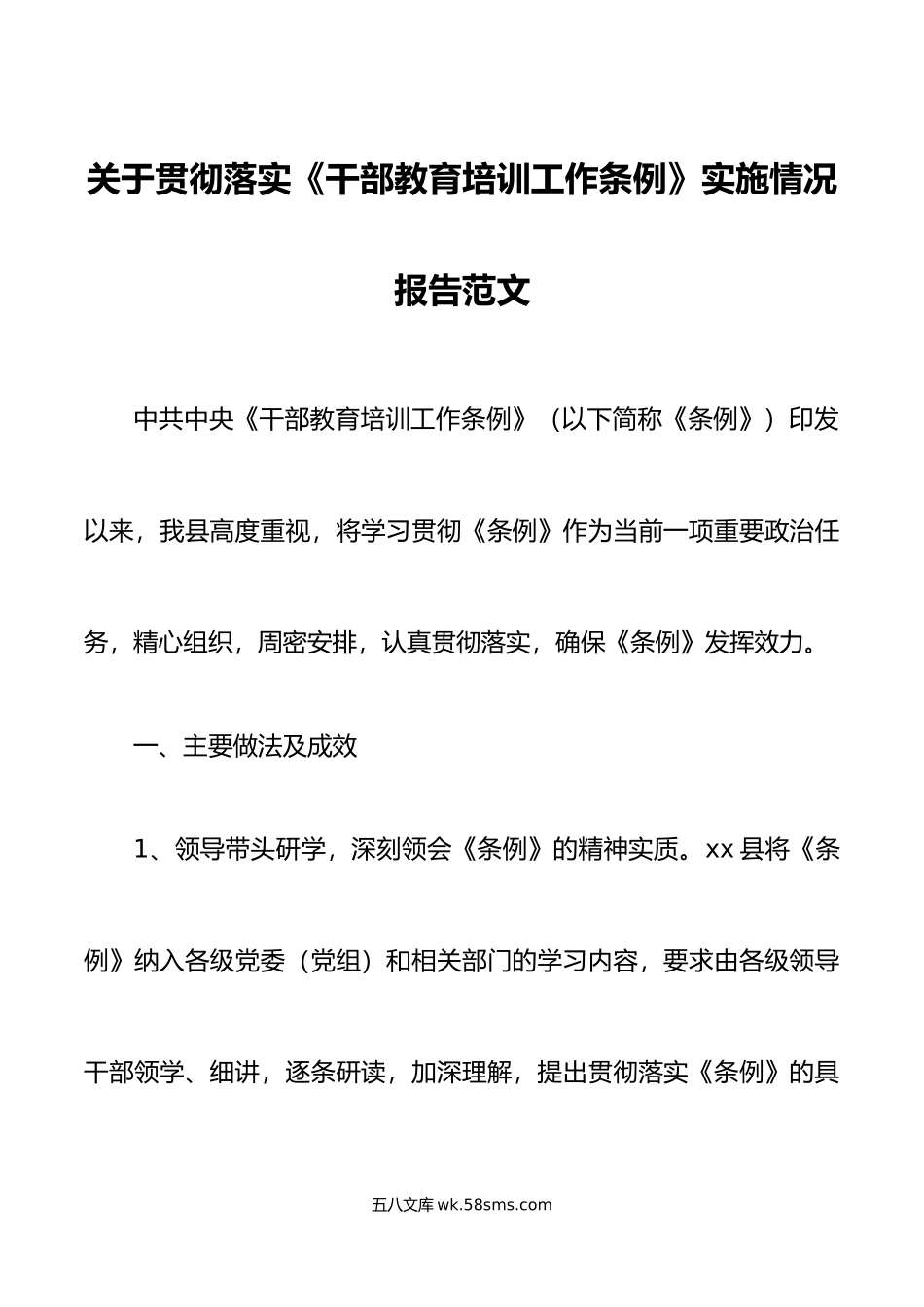 关于贯彻落实《干部教育培训工作条例》实施情况报告范文

中共中央《干部教育培训工作条例》（以下简称《条例》）印发以来，我县高度重视，将学习贯彻《条例》作为当前一项重要政治任务，精心组织，周密安排，认真贯彻落实，确保《条例》发挥效力。

一、主要做法及成效

1、领导带头研学，深刻领会《条例》的精神实质。xx 县将《条例》纳入各级党委（党组）和相关部门的学习内容，要求由各级领导干部领学、细讲，逐条研读，加深理解，提出贯彻落实《条例》的具

五八文库 wk.58sms.com